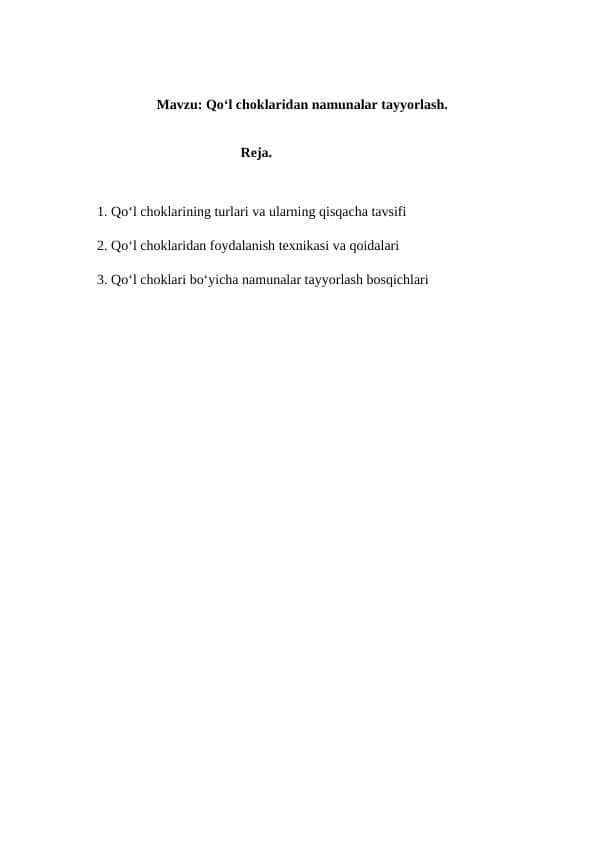 Mavzu: Qo‘l choklaridan namunalar tayyorlash.

Reja.

1. Qo‘l choklarining turlari va ularning qisqacha tavsifi

2. Qo‘l choklaridan foydalanish texnikasi va qoidalari

3. Qo‘l choklari bo‘yicha namunalar tayyorlash bosqichlari